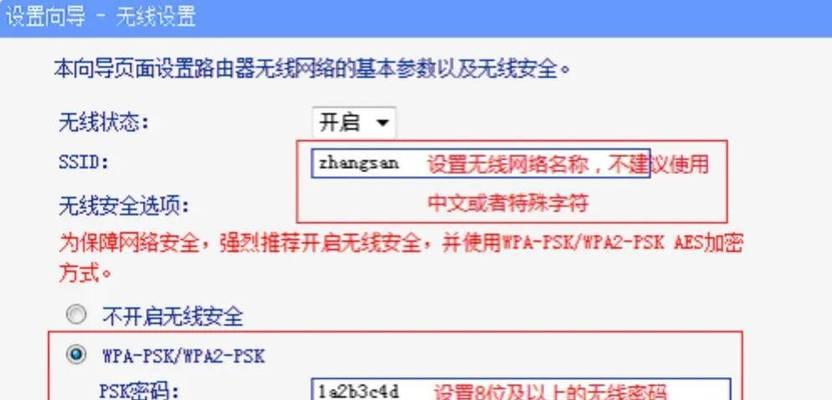 设置向导 - 无线设置

本向导页面设置路由器无线网络的基本参数以及无线安全。

无线状态： 开启

SSID： zhangsan 设置无线网络名称，不建议使用中文或者特殊字符

无线安全选项：

为保障网络安全，强烈推荐开启无线安全，并使用WPA-PSK/WPA2-PSK AES加密方式。

不开启无线安全

WPA-PSK/WPA2-PSK

PSK密码： 1a2b3c4d 设置8位及以上的无线密码